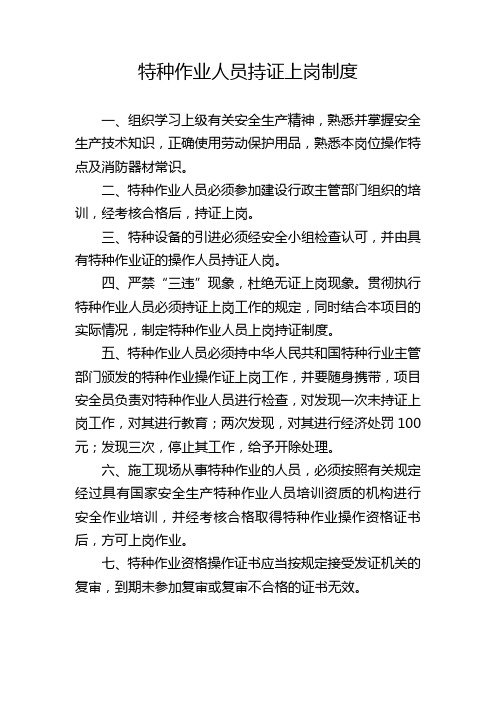 特种作业人员持证上岗制度

一、组织学习上级有关安全生产精神，熟悉并掌握安全生产技术知识，正确使用劳动保护用品，熟悉本岗位操作特点及消防器材常识。

二、特种作业人员必须参加建设行政主管部门组织的培训，经考核合格后，持证上岗。

三、特种设备的引进必须经安全小组检查认可，并由具有特种作业证的操作人员持证人岗。

四、严禁“三违”现象，杜绝无证上岗现象。贯彻执行特种作业人员必须持证上岗工作的规定，同时结合本项目的实际情况，制定特种作业人员上岗持证制度。

五、特种作业人员必须持中华人民共和国特种行业主管部门颁发的特种作业操作证上岗工作，并要随身携带，项目安全员负责对特种作业人员进行检查，对发现一次未持证上岗工作，对其进行教育；两次发现，对其进行经济处罚 100 元；发现三次，停止其工作，给予开除处理。

六、施工现场从事特种作业的人员，必须按照有关规定经过具有国家安全生产特种作业人员培训资质的机构进行安全作业培训，并经考核合格取得特种作业操作资格证书后，方可上岗作业。

七、特种作业资格操作证书应当按规定接受发证机关的复审，到期未参加复审或复审不合格的证书无效。